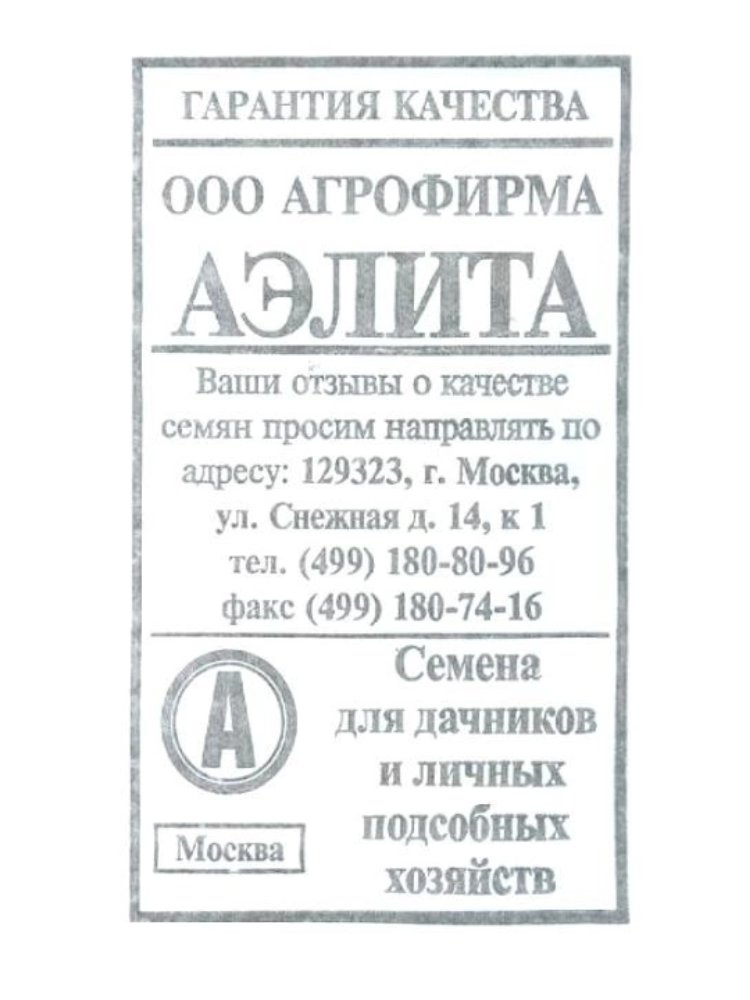 ГАРАНТИЯ КАЧЕСТВА

ООО АГРОФИРМА

АЭЛИТА

Ваши отзывы о качестве семян просим направлять по адресу: 129323, г. Москва, ул. Снежная д. 14, к 1
тел. (499) 180-80-96
факс (499) 180-74-16

А

Москва

Семена
для дачников
и личных
подсобных
хозяйств